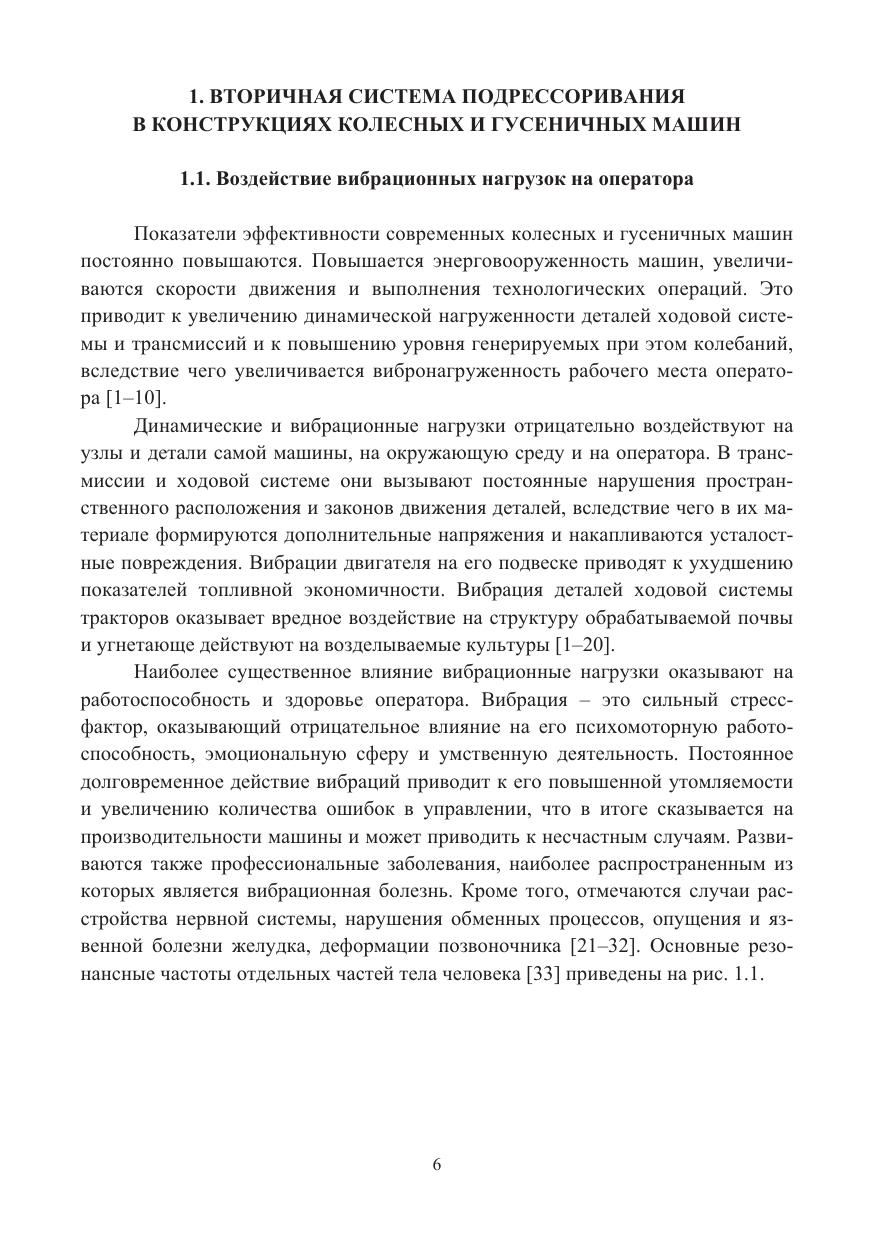 1. ВТОРИЧНАЯ СИСТЕМА ПОДРЕССОРИВАНИЯ В КОНСТРУКЦИЯХ КОЛЕСНЫХ И ГУСЕНИЧНЫХ МАШИН

1.1. Воздействие вибрационных нагрузок на оператора

Показатели эффективности современных колесных и гусеничных машин постоянно повышаются. Повышается энерговооруженность машин, увеличиваются скорости движения и выполнения технологических операций. Это приводит к увеличению динамической нагруженности деталей ходовой системы и трансмиссий и к повышению уровня генерируемых при этом колебаний, вследствие чего увеличивается вибронагруженность рабочего места оператора [1–10].

Динамические и вибрационные нагрузки отрицательно воздействуют на узлы и детали самой машины, на окружающую среду и на оператора. В трансмиссии и ходовой системе они вызывают постоянные нарушения пространственного расположения и законов движения деталей, вследствие чего в их материале формируются дополнительные напряжения и накапливаются усталостные повреждения. Вибрации двигателя на его подвеске приводят к ухудшению показателей топливной экономичности. Вибрация деталей ходовой системы тракторов оказывает вредное воздействие на структуру обрабатываемой почвы и угнетающе действуют на возделываемые культуры [1–20].

Наиболее существенное влияние вибрационные нагрузки оказывают на работоспособность и здоровье оператора. Вибрация – это сильный стресс-фактор, оказывающий отрицательное влияние на его психомоторную работоспособность, эмоциональную сферу и умственную деятельность. Постоянное долговременное действие вибраций приводит к его повышенной утомляемости и увеличению количества ошибок в управлении, что в итоге сказывается на производительности машины и может приводить к несчастным случаям. Развиваются также профессиональные заболевания, наиболее распространенным из которых является вибрационная болезнь. Кроме того, отмечаются случаи расстройства нервной системы, нарушения обменных процессов, опущения и язвенной болезни желудка, деформации позвоночника [21–32]. Основные резонансные частоты отдельных частей тела человека [33] приведены на рис. 1.1.

6